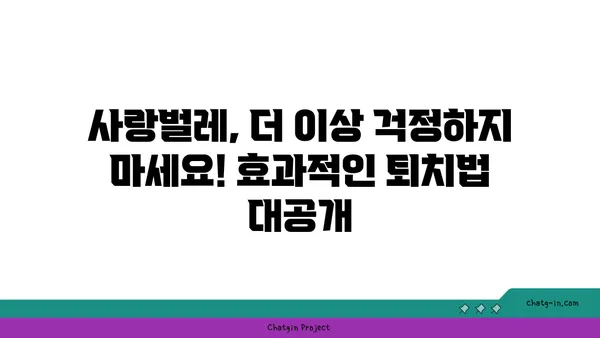 사랑벌레, 더 이상 걱정하지 마세요! 효과적인 퇴치법 대공개

chatg-in.com

Chatgin Project